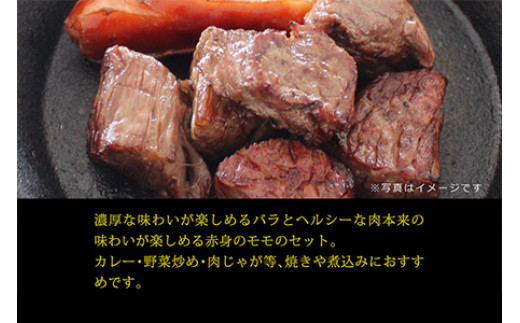 ※写真はイメージです

濃厚な味わいが楽しめるバラとヘルシーな肉本来の味わいが楽しめる赤身のモモのセット。
カレー・野菜炒め・肉じゃが等、焼きや煮込みにおすすめです。